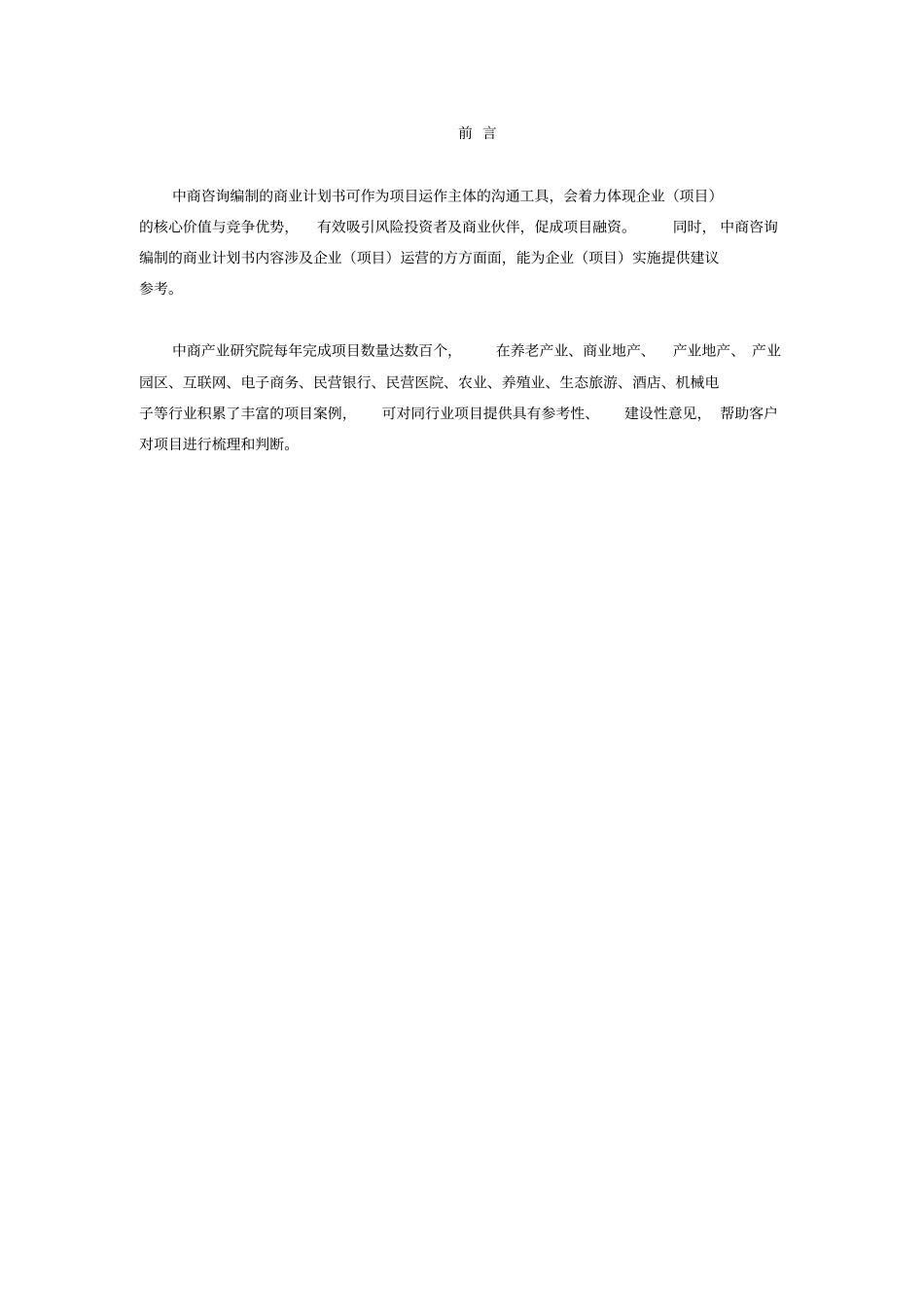 前 言

中商咨询编制的商业计划书可作为项目运作主体的沟通工具，会着力体现企业（项目）的核心价值与竞争优势，有效吸引风险投资者及商业伙伴，促成项目融资。同时，中商咨询编制的商业计划书内容涉及企业（项目）运营的方方面面，能为企业（项目）实施提供建议参考。

中商产业研究院每年完成项目数量达数百个，在养老产业、商业地产、产业地产、产业园区、互联网、电子商务、民营银行、民营医院、农业、养殖业、生态旅游、酒店、机械电子等行业积累了丰富的项目案例，可对同行业项目提供具有参考性、建设性意见，帮助客户对项目进行梳理和判断。